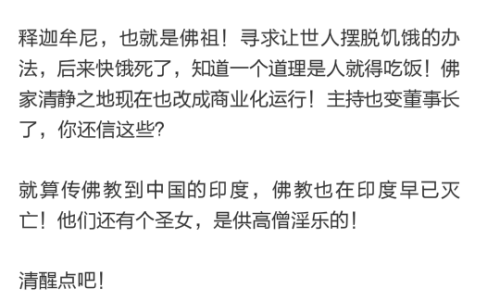 释迦牟尼，也就是佛祖！寻求让世人摆脱饥饿的办法，后来快饿死了，知道一个道理是人就得吃饭！佛家清静之地现在也改成商业化运行！主持也变董事长了，你还信这些?

就算传佛教到中国的印度，佛教也在印度早已灭亡！他们还有个圣女，是供高僧淫乐的！

清醒点吧！